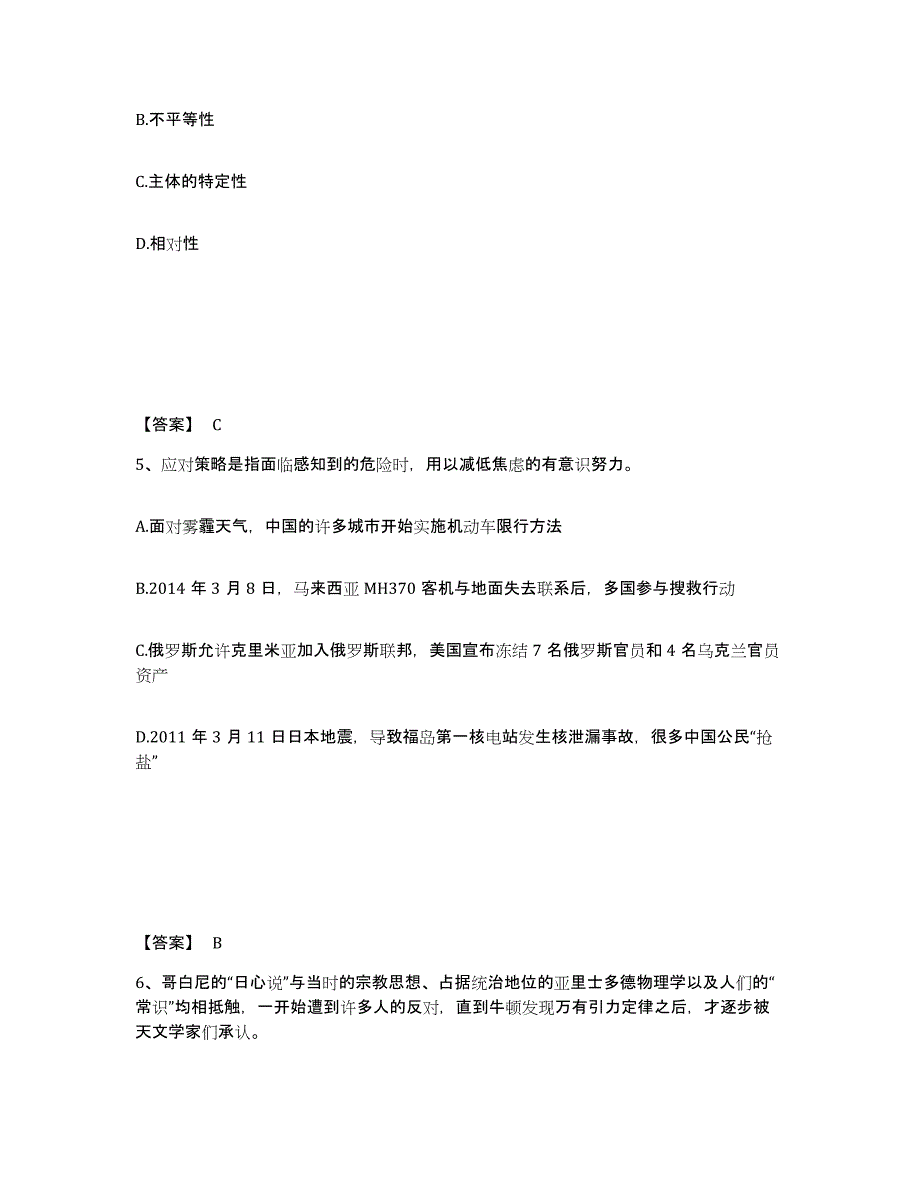 B.不平等性

C.主体的特定性

D.相对性

【答案】 C

5、应对策略是指面临感知到的危险时，用以减低焦虑的有意识努力。

A.面对雾霾天气，中国的许多城市开始实施机动车限行方法

B.2014 年 3 月 8 日，马来西亚 MH370 客机与地面失去联系后，多国参与搜救行动

C.俄罗斯允许克里米亚加入俄罗斯联邦，美国宣布冻结 7 名俄罗斯官员和 4 名乌克兰官员资产

D.2011 年 3 月 11 日日本地震，导致福岛第一核电站发生核泄漏事故，很多中国公民“抢盐”

【答案】 B

6、哥白尼的“日心说”与当时的宗教思想、占据统治地位的亚里士多德物理学以及人们的“常识”均相抵触，一开始遭到许多人的反对，直到牛顿发现万有引力定律之后，才逐步被天文学家们承认。